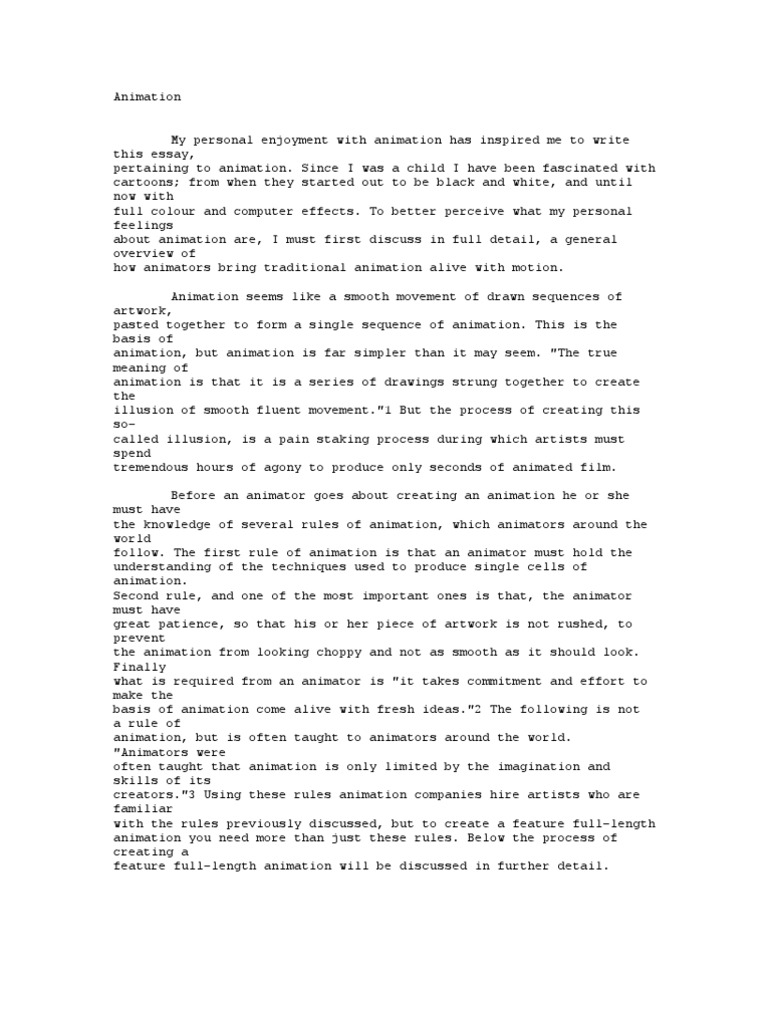 Animation

My personal enjoyment with animation has inspired me to write this essay, pertaining to animation. Since I was a child I have been fascinated with cartoons; from when they started out to be black and white, and until now with full colour and computer effects. To better perceive what my personal feelings about animation are, I must first discuss in full detail, a general overview of how animators bring traditional animation alive with motion.

Animation seems like a smooth movement of drawn sequences of artwork, pasted together to form a single sequence of animation. This is the basis of animation, but animation is far simpler than it may seem. "The true meaning of animation is that it is a series of drawings strung together to create the illusion of smooth fluent movement."1 But the process of creating this so-called illusion, is a pain staking process during which artists must spend tremendous hours of agony to produce only seconds of animated film.

Before an animator goes about creating an animation he or she must have the knowledge of several rules of animation, which animators around the world follow. The first rule of animation is that an animator must hold the understanding of the techniques used to produce single cells of animation. Second rule, and one of the most important ones is that, the animator must have great patience, so that his or her piece of artwork is not rushed, to prevent the animation from looking choppy and not as smooth as it should look. Finally what is required from an animator is "it takes commitment and effort to make the basis of animation come alive with fresh ideas."2 The following is not a rule of animation, but is often taught to animators around the world. "Animators were often taught that animation is only limited by the imagination and skills of its creators."3 Using these rules animation companies hire artists who are familiar with the rules previously discussed, but to create a feature full-length animation you need more than just these rules. Below the process of creating a feature full-length animation will be discussed in further detail.